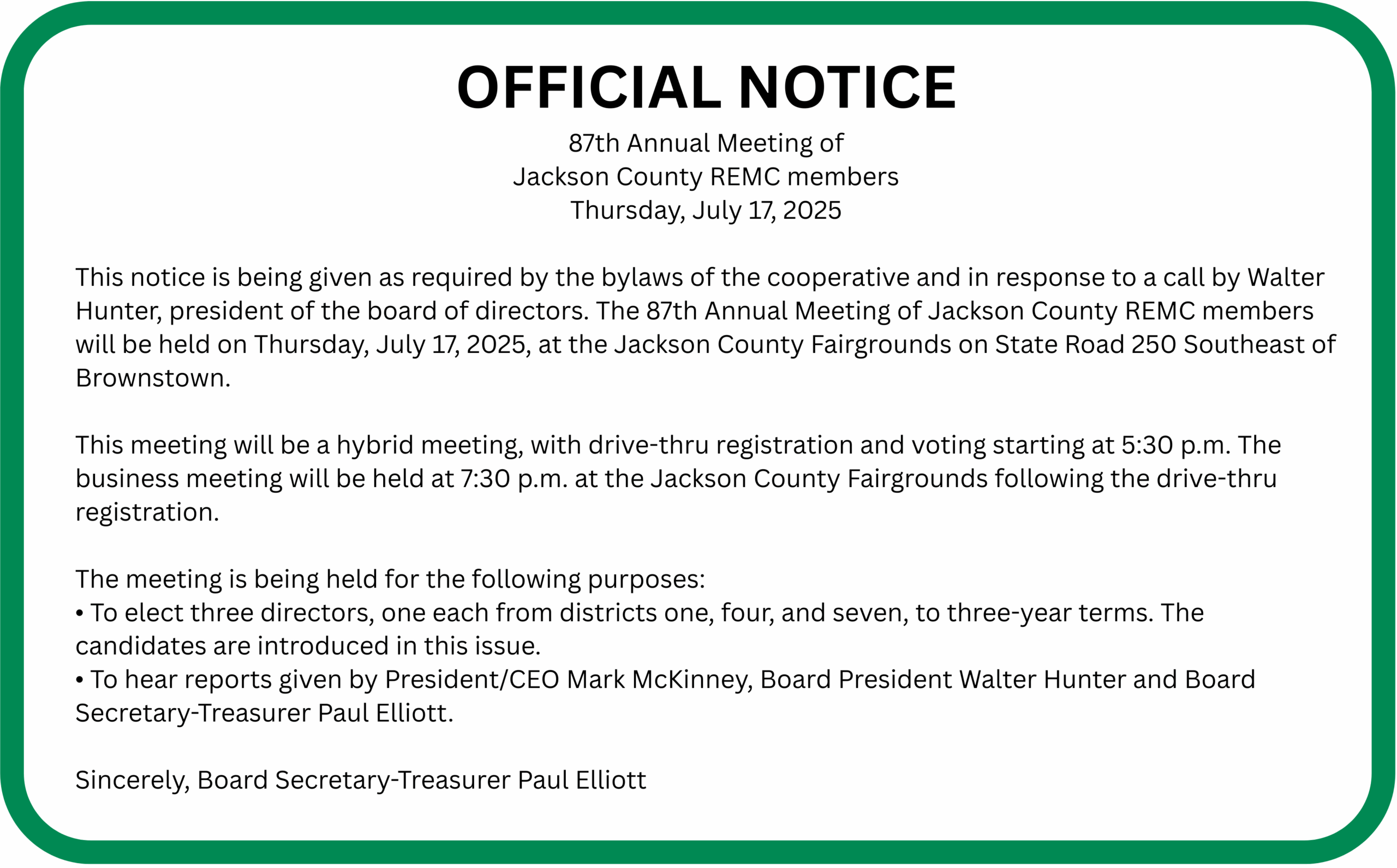 OFFICIAL NOTICE

87th Annual Meeting of
Jackson County REMC members
Thursday, July 17, 2025

This notice is being given as required by the bylaws of the cooperative and in response to a call by Walter Hunter, president of the board of directors. The 87th Annual Meeting of Jackson County REMC members will be held on Thursday, July 17, 2025, at the Jackson County Fairgrounds on State Road 250 Southeast of Brownstown.

This meeting will be a hybrid meeting, with drive-thru registration and voting starting at 5:30 p.m. The business meeting will be held at 7:30 p.m. at the Jackson County Fairgrounds following the drive-thru registration.

The meeting is being held for the following purposes:
• To elect three directors, one each from districts one, four, and seven, to three-year terms. The candidates are introduced in this issue.
• To hear reports given by President/CEO Mark McKinney, Board President Walter Hunter and Board Secretary-Treasurer Paul Elliott.

Sincerely, Board Secretary-Treasurer Paul Elliott